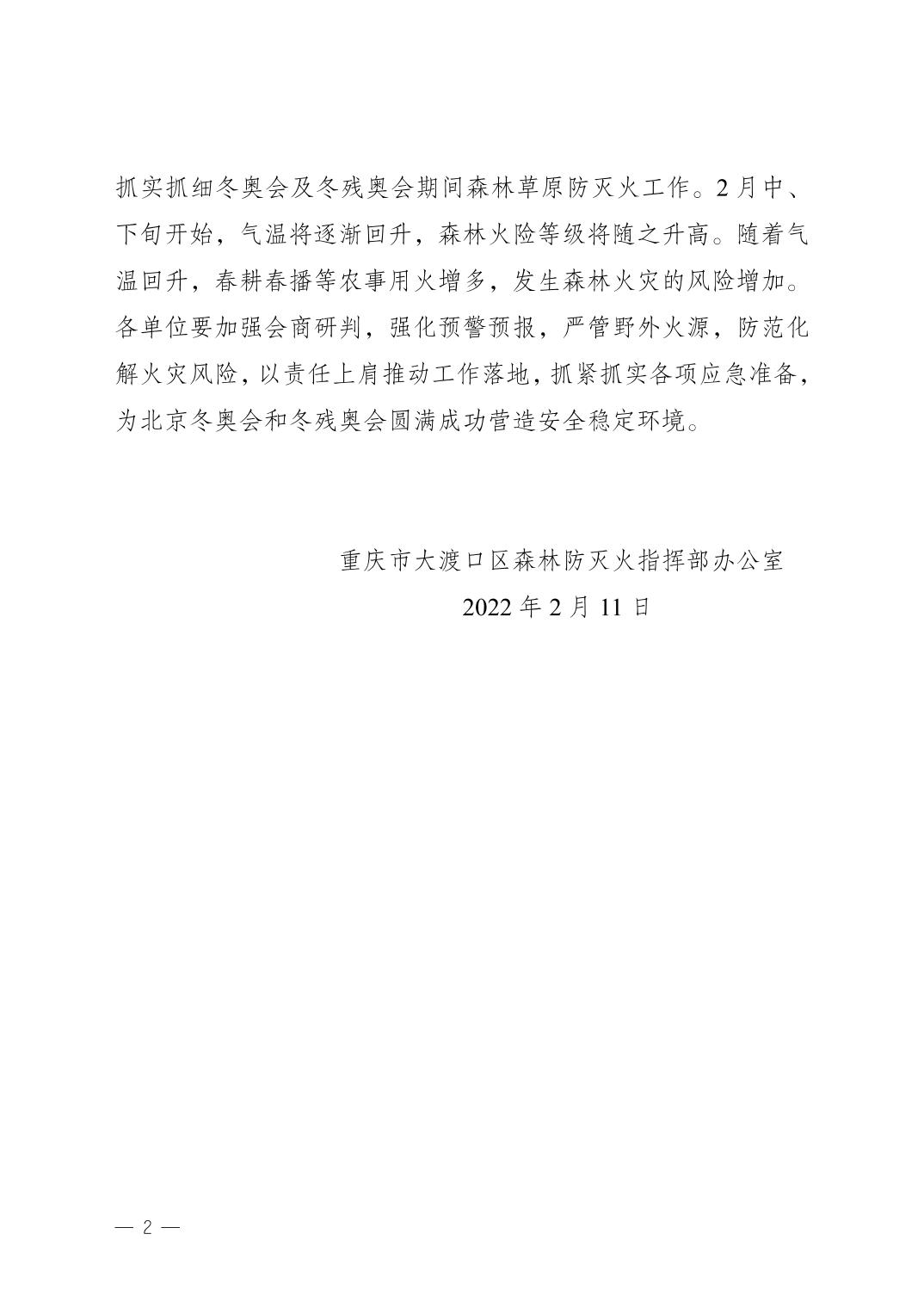 抓实抓细冬奥会及冬残奥会期间森林草原防灭火工作。2月中、下旬开始，气温将逐渐回升，森林火险等级将随之升高。随着气温回升，春耕春播等农事用火增多，发生森林火灾的风险增加。各单位要加强会商研判，强化预警预报，严管野外火源，防范化解火灾风险，以责任上肩推动工作落地，抓紧抓实各项应急准备，为北京冬奥会和冬残奥会圆满成功营造安全稳定环境。

重庆市大渡口区森林防灭火指挥部办公室

2022年2月11日

— 2 —